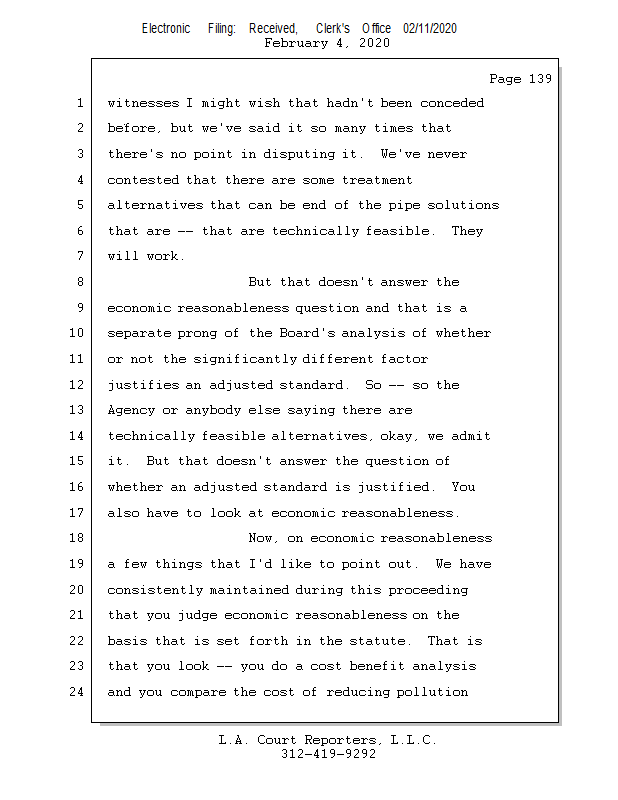 Electronic Filing: Received, Clerk's Office 02/11/2020
February 4, 2020

Page 139

1 witnesses I might wish that hadn't been conceded
2 before, but we've said it so many times that
3 there's no point in disputing it. We've never
4 contested that there are some treatment
5 alternatives that can be end of the pipe solutions
6 that are -- that are technically feasible. They
7 will work.
8 But that doesn't answer the
9 economic reasonableness question and that is a
10 separate prong of the Board's analysis of whether
11 or not the significantly different factor
12 justifies an adjusted standard. So -- so the
13 Agency or anybody else saying there are
14 technically feasible alternatives, okay, we admit
15 it. But that doesn't answer the question of
16 whether an adjusted standard is justified. You
17 also have to look at economic reasonableness.
18 Now, on economic reasonableness
19 a few things that I'd like to point out. We have
20 consistently maintained during this proceeding
21 that you judge economic reasonableness on the
22 basis that is set forth in the statute. That is
23 that you look -- you do a cost benefit analysis
24 and you compare the cost of reducing pollution

L.A. Court Reporters, L.L.C.
312-419-9292